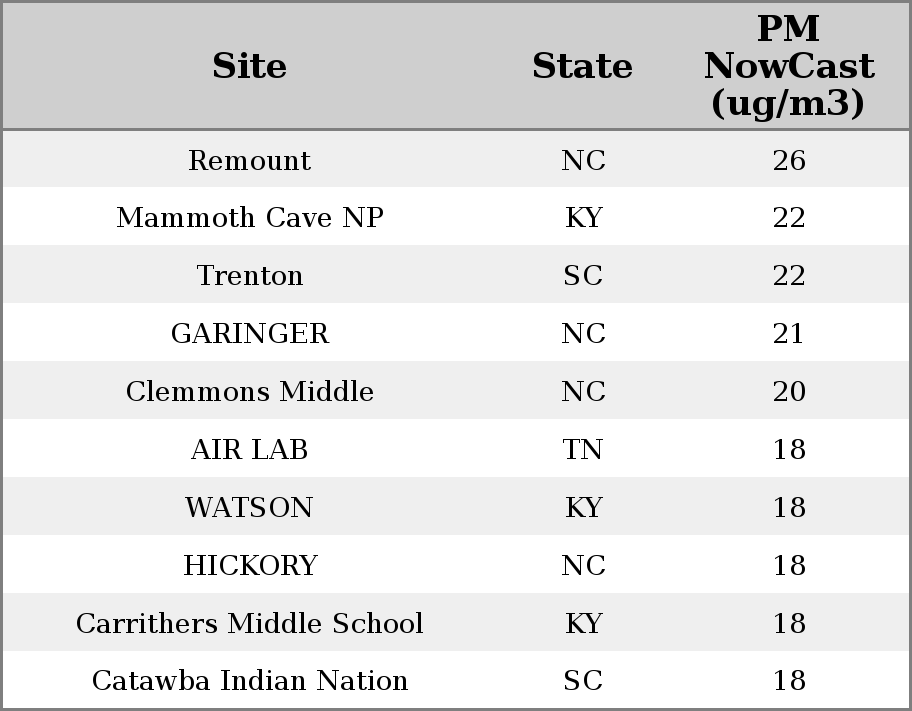 | Site | State | PM NowCast (ug/m3) |
|---|---|---|
| Remount | NC | 26 |
| Mammoth Cave NP | KY | 22 |
| Trenton | SC | 22 |
| GARINGER | NC | 21 |
| Clemmons Middle | NC | 20 |
| AIR LAB | TN | 18 |
| WATSON | KY | 18 |
| HICKORY | NC | 18 |
| Carrithers Middle School | KY | 18 |
| Catawba Indian Nation | SC | 18 |